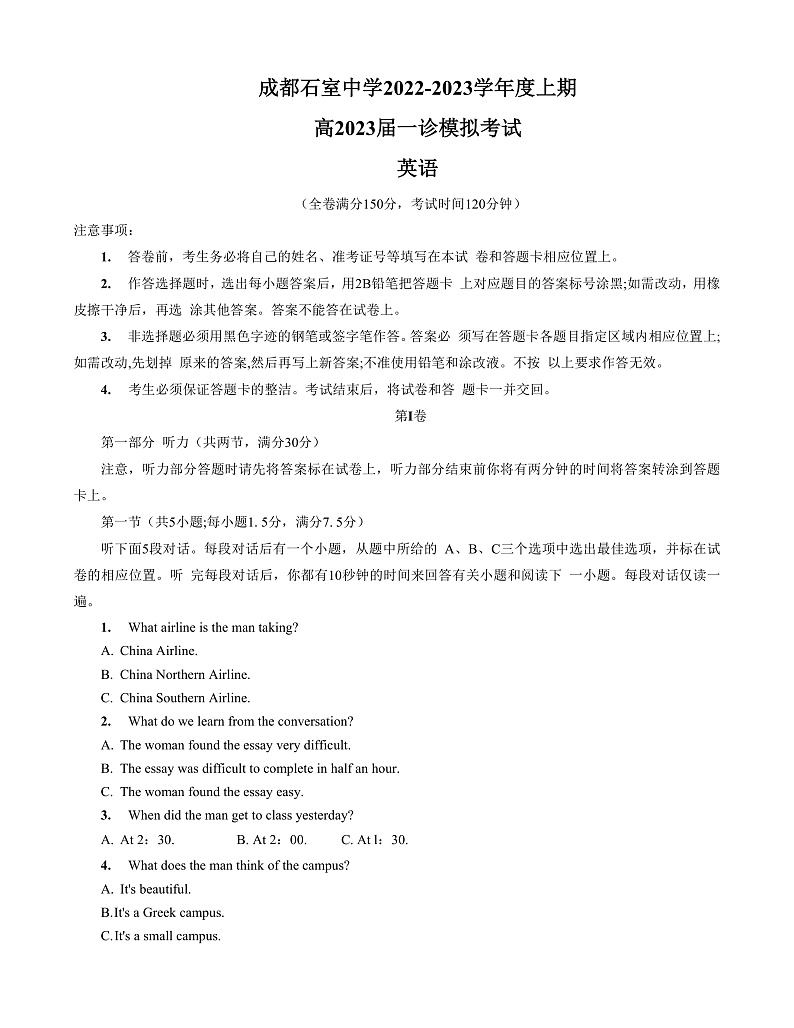 成都石室中学2022-2023学年度上期

高2023届一诊模拟考试

英语

（全卷满分150分，考试时间120分钟）

注意事项：

1. 答卷前，考生务必将自己的姓名、准考证号等填写在本试 卷和答题卡相应位置上。

2. 作答选择题时，选出每小题答案后，用2B铅笔把答题卡 上对应题目的答案标号涂黑;如需改动，用橡皮擦干净后，再选 涂其他答案。答案不能答在试卷上。

3. 非选择题必须用黑色字迹的钢笔或签字笔作答。答案必 须写在答题卡各题目指定区域内相应位置上;如需改动,先划掉 原来的答案,然后再写上新答案;不准使用铅笔和涂改液。不按 以上要求作答无效。

4. 考生必须保证答题卡的整洁。考试结束后，将试卷和答 题卡一并交回。

第I卷

第一部分 听力（共两节，满分30分）

注意，听力部分答题时请先将答案标在试卷上，听力部分结束前你将有两分钟的时间将答案转涂到答题卡上。

第一节（共5小题;每小题1. 5分，满分7. 5分）

听下面5段对话。每段对话后有一个小题，从题中所给的 A、B、C三个选项中选出最佳选项，并标在试卷的相应位置。听 完每段对话后，你都有10秒钟的时间来回答有关小题和阅读下 一小题。每段对话仅读一遍。

1. What airline is the man taking?

A. China Airline.

B. China Northern Airline.

C. China Southern Airline.

2. What do we learn from the conversation?

A. The woman found the essay very difficult.

B. The essay was difficult to complete in half an hour.

C. The woman found the essay easy.

3. When did the man get to class yesterday?

A. At 2：30. B. At 2：00. C. At l：30.

4. What does the man think of the campus?

A. It's beautiful.

B.It's a Greek campus.

C.It's a small campus.